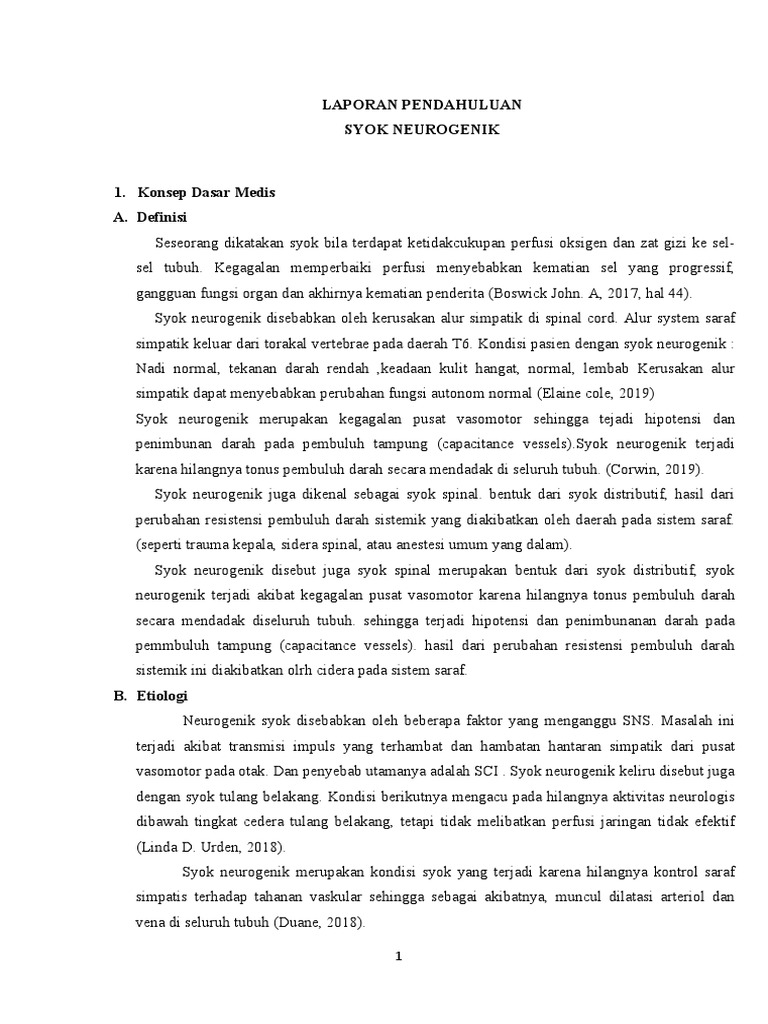 LAPORAN PENDAHULUAN
SYOK NEUROGENIK

1. Konsep Dasar Medis

A. Definisi

Seseorang dikatakan syok bila terdapat ketidakcukupan perfusi oksigen dan zat gizi ke sel-sel tubuh. Kegagalan memperbaiki perfusi menyebabkan kematian sel yang progressif, gangguan fungsi organ dan akhirnya kematian penderita (Boswick John. A, 2017, hal 44).

Syok neurogenik disebabkan oleh kerusakan alur simpatik di spinal cord. Alur system saraf simpatik keluar dari torakal vertebrae pada daerah T6. Kondisi pasien dengan syok neurogenik : Nadi normal, tekanan darah rendah ,keadaan kulit hangat, normal, lembab Kerusakan alur simpatik dapat menyebabkan perubahan fungsi autonom normal (Elaine cole, 2019)

Syok neurogenik merupakan kegagalan pusat vasomotor sehingga tejadi hipotensi dan penimbunan darah pada pembuluh tampung (capacitance vessels).Syok neurogenik terjadi karena hilangnya tonus pembuluh darah secara mendadak di seluruh tubuh. (Corwin, 2019).

Syok neurogenik juga dikenal sebagai syok spinal. bentuk dari syok distributif, hasil dari perubahan resistensi pembuluh darah sistemik yang diakibatkan oleh daerah pada sistem saraf. (seperti trauma kepala, sidera spinal, atau anestesi umum yang dalam).

Syok neurogenik disebut juga syok spinal merupakan bentuk dari syok distributif, syok neurogenik terjadi akibat kegagalan pusat vasomotor karena hilangnya tonus pembuluh darah secara mendadak diseluruh tubuh. sehingga terjadi hipotensi dan penimbunanan darah pada pemmbuluh tampung (capacitance vessels). hasil dari perubahan resistensi pembuluh darah sistemik ini diakibatkan olrh cidera pada sistem saraf.

B. Etiologi

Neurogenik syok disebabkan oleh beberapa faktor yang menganggu SNS. Masalah ini terjadi akibat transmisi impuls yang terhambat dan hambatan hantaran simpatik dari pusat vasomotor pada otak. Dan penyebab utamanya adalah SCI . Syok neurogenik keliru disebut juga dengan syok tulang belakang. Kondisi berikutnya mengacu pada hilangnya aktivitas neurologis dibawah tingkat cedera tulang belakang, tetapi tidak melibatkan perfusi jaringan tidak efektif (Linda D. Urden, 2018).

Syok neurogenik merupakan kondisi syok yang terjadi karena hilangnya kontrol saraf simpatis terhadap tahanan vaskular sehingga sebagai akibatnya, muncul dilatasi arteriol dan vena di seluruh tubuh (Duane, 2018).

1